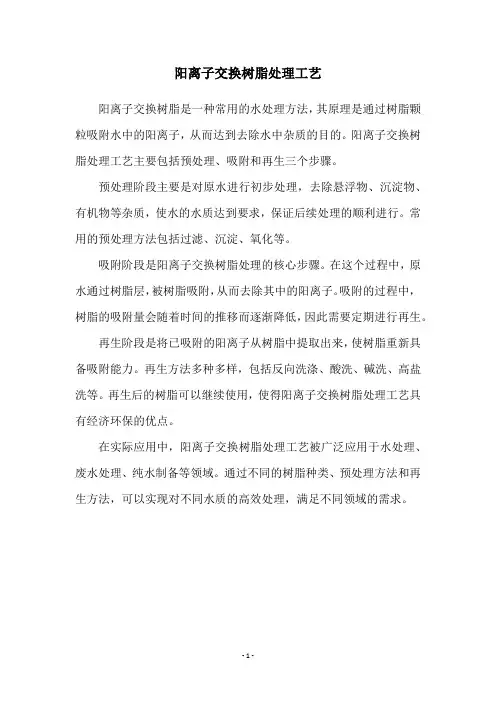 阳离子交换树脂处理工艺

阳离子交换树脂是一种常用的水处理方法，其原理是通过树脂颗粒吸附水中的阳离子，从而达到去除水中杂质的目的。阳离子交换树脂处理工艺主要包括预处理、吸附和再生三个步骤。

预处理阶段主要是对原水进行初步处理，去除悬浮物、沉淀物、有机物等杂质，使水的水质达到要求，保证后续处理的顺利进行。常用的预处理方法包括过滤、沉淀、氧化等。

吸附阶段是阳离子交换树脂处理的核心步骤。在这个过程中，原水通过树脂层，被树脂吸附，从而去除其中的阳离子。吸附的过程中，树脂的吸附量会随着时间的推移而逐渐降低，因此需要定期进行再生。

再生阶段是将已吸附的阳离子从树脂中提取出来，使树脂重新具备吸附能力。再生方法多种多样，包括反向洗涤、酸洗、碱洗、高盐洗等。再生后的树脂可以继续使用，使得阳离子交换树脂处理工艺具有经济环保的优点。

在实际应用中，阳离子交换树脂处理工艺被广泛应用于水处理、废水处理、纯水制备等领域。通过不同的树脂种类、预处理方法和再生方法，可以实现对不同水质的高效处理，满足不同领域的需求。

- 1 -